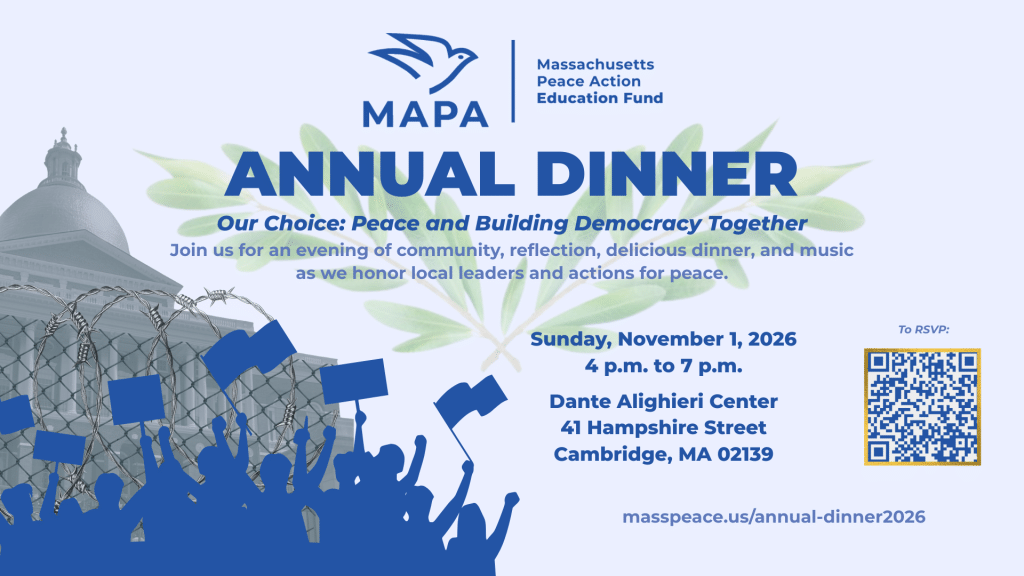 MAPA

Massachusetts
Peace Action
Education Fund

ANNUAL DINNER

Our Choice: Peace and Building Democracy Together

Join us for an evening of community, reflection, delicious dinner, and music as we honor local leaders and actions for peace.

Sunday, November 1, 2026
4 p.m. to 7 p.m.

Dante Alighieri Center
41 Hampshire Street
Cambridge, MA 02139

To RSVP:

masspeace.us/annual-dinner2026